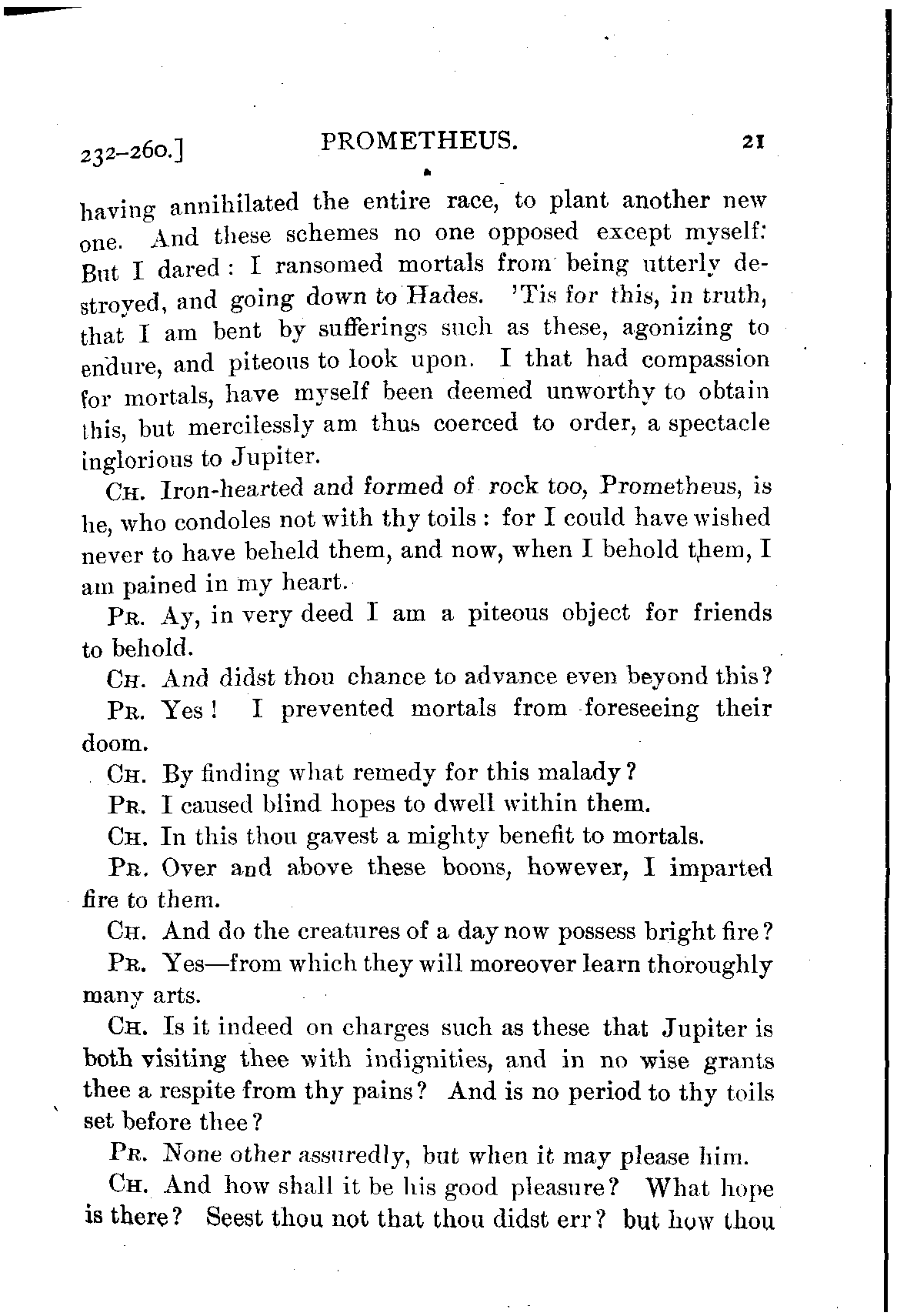 232–260.] PROMETHEUS. 21

having annihilated the entire race, to plant another new one. And these schemes no one opposed except myself: But I dared: I ransomed mortals from being utterly destroyed, and going down to Hades. 'Tis for this, in truth, that I am bent by sufferings such as these, agonizing to endure, and piteous to look upon. I that had compassion for mortals, have myself been deemed unworthy to obtain this, but mercilessly am thus coerced to order, a spectacle inglorious to Jupiter.

CH. Iron-hearted and formed of rock too, Prometheus, is he, who condoles not with thy toils: for I could have wished never to have beheld them, and now, when I behold them, I am pained in my heart.

PR. Ay, in very deed I am a piteous object for friends to behold.

CH. And didst thou chance to advance even beyond this?

PR. Yes! I prevented mortals from foreseeing their doom.

CH. By finding what remedy for this malady?

PR. I caused blind hopes to dwell within them.

CH. In this thou gavest a mighty benefit to mortals.

PR. Over and above these boons, however, I imparted fire to them.

CH. And do the creatures of a day now possess bright fire?

PR. Yes—from which they will moreover learn thoroughly many arts.

CH. Is it indeed on charges such as these that Jupiter is both visiting thee with indignities, and in no wise grants thee a respite from thy pains? And is no period to thy toils set before thee?

PR. None other assuredly, but when it may please him.

CH. And how shall it be his good pleasure? What hope is there? Seest thou not that thou didst err? but how thou